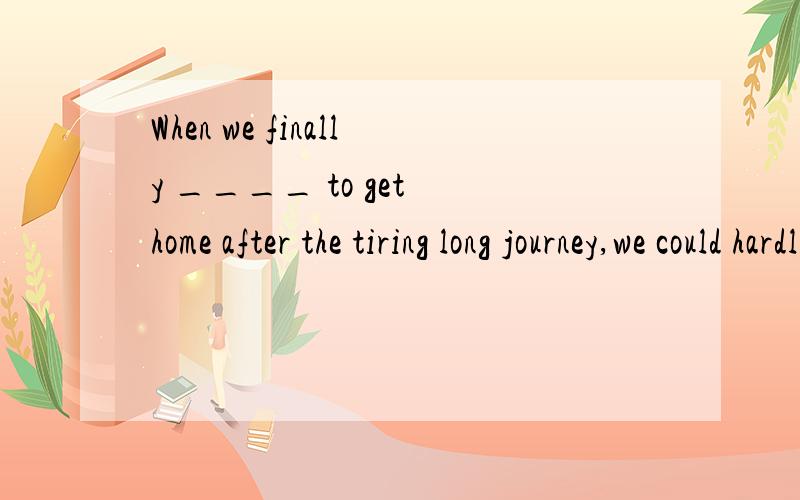 When we finally ____ to get home after the tiring long journey,we could hardl